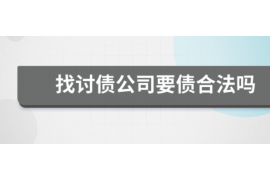 找讨债公司要债合法吗